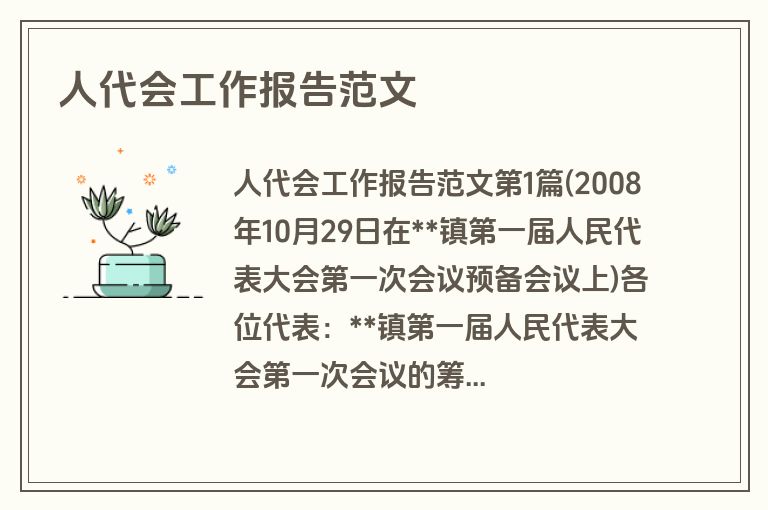 人代会工作报告范文

人代会工作报告范文第1篇(2008年10月29日在**镇第一届人民代表大会第一次会议预备会议上)各位代表：**镇第一届人民代表大会第一次会议的筹...